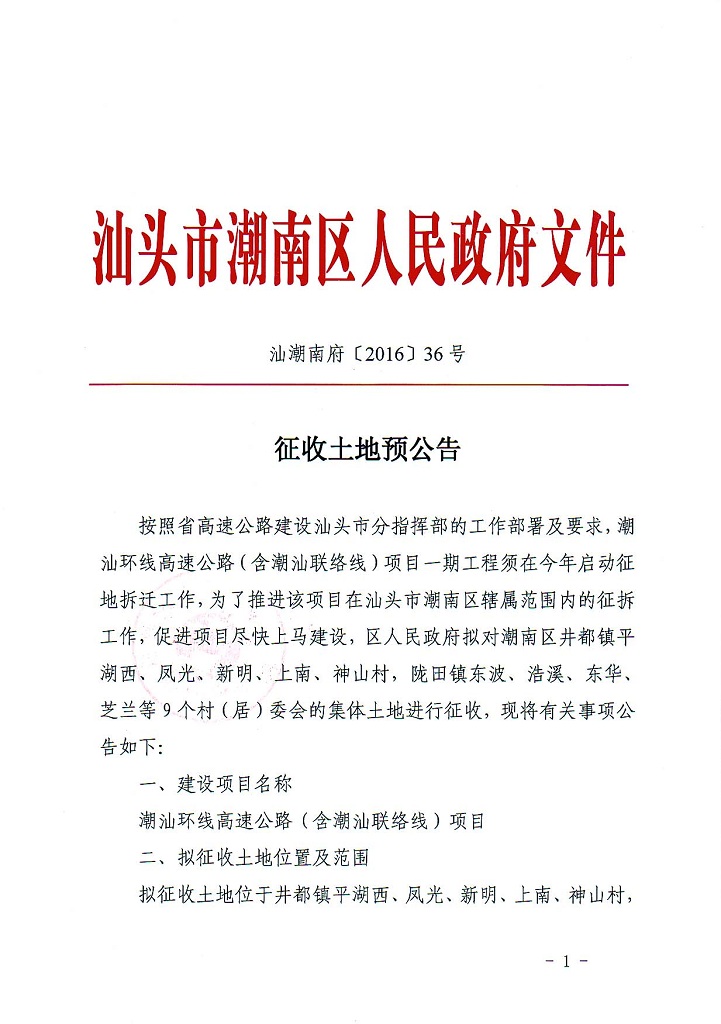 汕头市潮南区人民政府文件

汕潮南府〔2016〕36号

征收土地预公告

按照省高速公路建设汕头市分指挥部的工作部署及要求，潮汕环线高速公路（含潮汕联络线）项目一期工程须在今年启动征地拆迁工作，为了推进该项目在汕头市潮南区辖属范围内的征拆工作，促进项目尽快上马建设，区人民政府拟对潮南区井都镇平湖西、凤光、新明、上南、神山村，陇田镇东波、浩溪、东华、芝兰等9个村（居）委会的集体土地进行征收，现将有关事项公告如下：

一、建设项目名称

潮汕环线高速公路（含潮汕联络线）项目

二、拟征收土地位置及范围

拟征收土地位于井都镇平湖西、凤光、新明、上南、神山村，

-1-